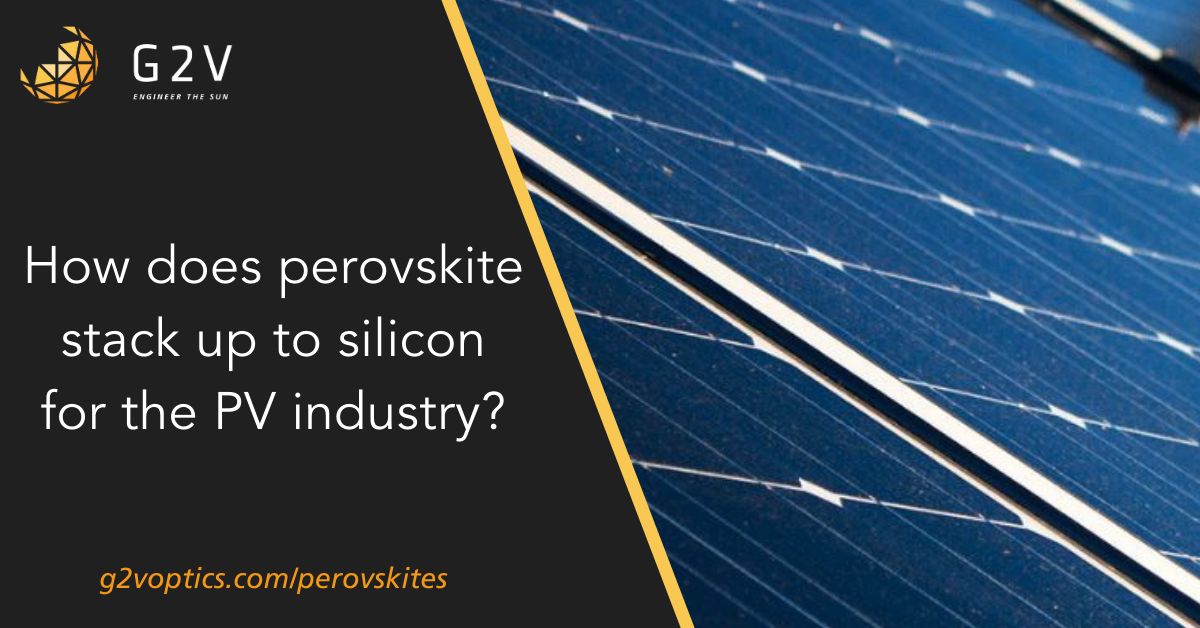 G2V
ENGINEER THE SUN

How does perovskite stack up to silicon for the PV industry?

g2voptics.com/perovskites